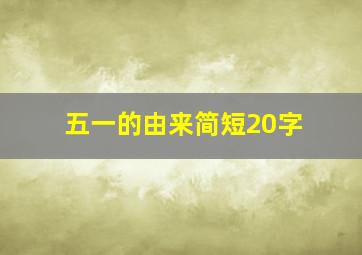 五一的由来简短20字